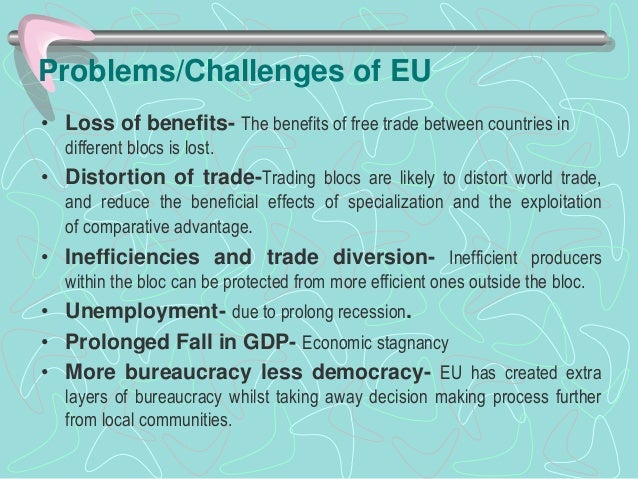 Problems/Challenges of EU

• Loss of benefits- The benefits of free trade between countries in different blocs is lost.
• Distortion of trade-Trading blocs are likely to distort world trade, and reduce the beneficial effects of specialization and the exploitation of comparative advantage.
• Inefficiencies and trade diversion- Inefficient producers within the bloc can be protected from more efficient ones outside the bloc.
• Unemployment- due to prolong recession.
• Prolonged Fall in GDP- Economic stagnancy
• More bureaucracy less democracy- EU has created extra layers of bureaucracy whilst taking away decision making process further from local communities.